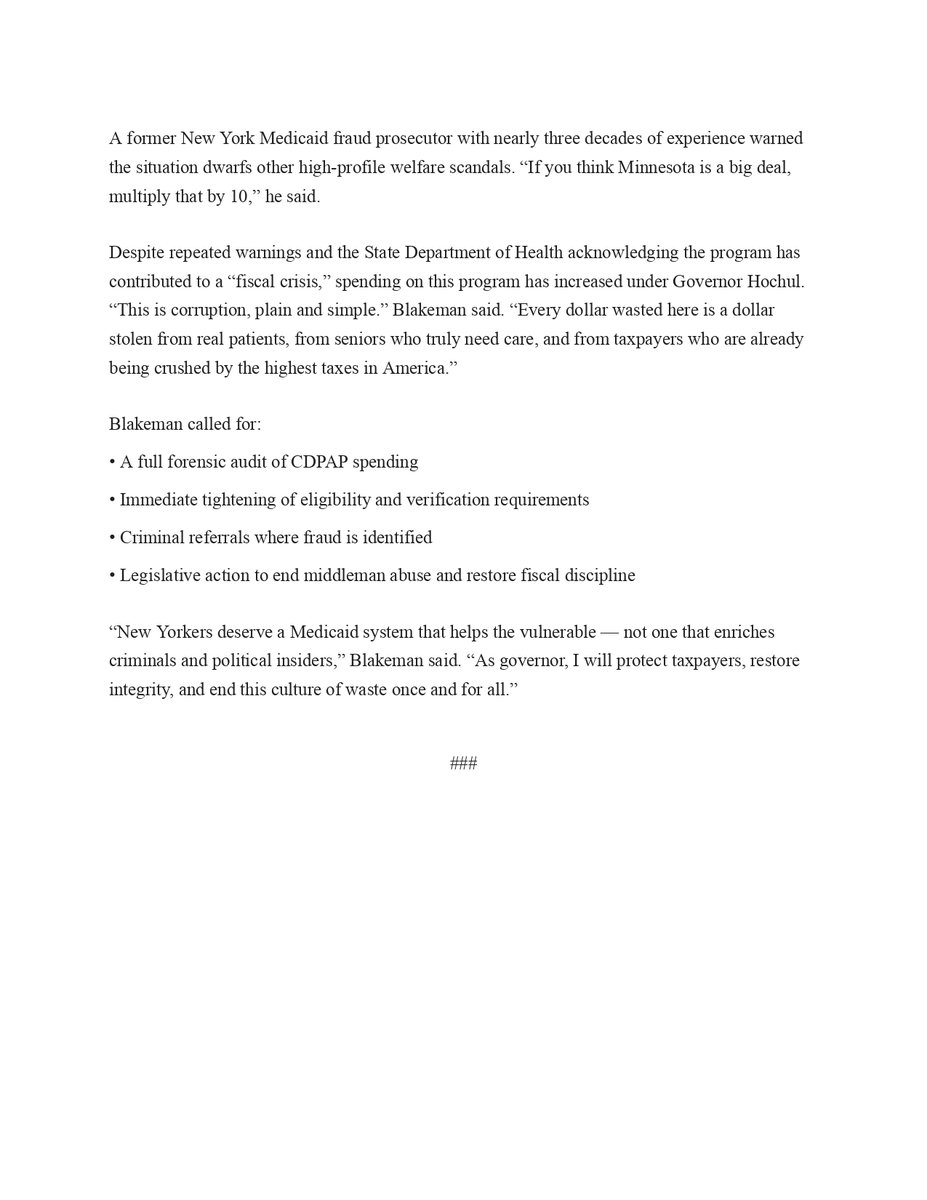 A former New York Medicaid fraud prosecutor with nearly three decades of experience warned the situation dwarfs other high-profile welfare scandals. “If you think Minnesota is a big deal, multiply that by 10,” he said.

Despite repeated warnings and the State Department of Health acknowledging the program has contributed to a “fiscal crisis,” spending on this program has increased under Governor Hochul. “This is corruption, plain and simple.” Blakeman said. “Every dollar wasted here is a dollar stolen from real patients, from seniors who truly need care, and from taxpayers who are already being crushed by the highest taxes in America.”

Blakeman called for:

• A full forensic audit of CDPAP spending

• Immediate tightening of eligibility and verification requirements

• Criminal referrals where fraud is identified

• Legislative action to end middleman abuse and restore fiscal discipline

“New Yorkers deserve a Medicaid system that helps the vulnerable — not one that enriches criminals and political insiders,” Blakeman said. “As governor, I will protect taxpayers, restore integrity, and end this culture of waste once and for all.”

###